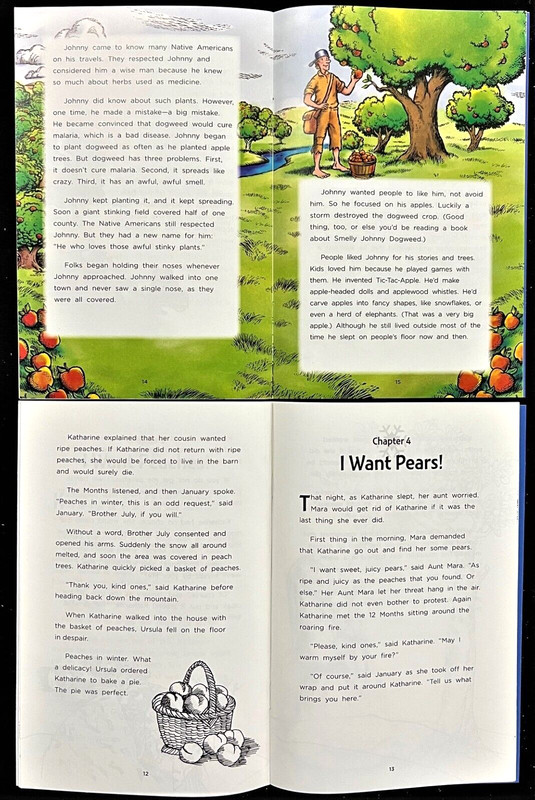 Johnny came to know many Native Americans on his travels. They respected Johnny and considered him a wise man because he knew so much about herbs used as medicine.

Johnny did know about such plants. However, one time, he made a mistake—a big mistake. He became convinced that dogweed would cure malaria, which is a bad disease. Johnny began to plant dogweed as often as he planted apple trees. But dogweed has three problems. First, it doesn't cure malaria. Second, it spreads like crazy. Third, it has an awful, awful smell.

Johnny kept planting it, and it kept spreading. Soon a giant stinking field covered half of one county. The Native Americans still respected Johnny. But they had a new name for him: "He who loves those awful stinky plants."

Folks began holding their noses whenever Johnny approached. Johnny walked into one town and never saw a single nose, as they were all covered.

14

Johnny wanted people to like him, not avoid him. So he focused on his apples. Luckily a storm destroyed the dogweed crop. (Good thing, too, or else you'd be reading a book about Smelly Johnny Dogweed.)

People liked Johnny for his stories and trees. Kids loved him because he played games with them. He invented Tic-Tac-Apple. He'd make apple-headed dolls and applewood whistles. He'd carve apples into fancy shapes, like snowflakes, or even a herd of elephants. (That was a very big apple.) Although he still lived outside most of the time he slept on people's floor now and then.

15

Katharine explained that her cousin wanted ripe peaches. If Katharine did not return with ripe peaches, she would be forced to live in the barn and would surely die.

The Months listened, and then January spoke. "Peaches in winter, this is an odd request," said January. "Brother July, if you will."

Without a word, Brother July consented and opened his arms. Suddenly the snow all around melted, and soon the area was covered in peach trees. Katharine quickly picked a basket of peaches.

"Thank you, kind ones," said Katharine before heading back down the mountain.

When Katharine walked into the house with the basket of peaches, Ursula fell on the floor in despair.

Peaches in winter. What a delicacy! Ursula ordered Katharine to bake a pie. The pie was perfect.

12

Chapter 4

I Want Pears!

That night, as Katharine slept, her aunt worried. Mara would get rid of Katharine if it was the last thing she ever did.

First thing in the morning, Mara demanded that Katharine go out and find her some pears.

"I want sweet, juicy pears," said Aunt Mara. "As ripe and juicy as the peaches that you found. Or else." Her Aunt Mara let her threat hang in the air. Katharine did not even bother to protest. Again Katharine met the 12 Months sitting around the roaring fire.

"Please, kind ones," said Katharine. "May I warm myself by your fire?"

"Of course," said January as she took off her wrap and put it around Katharine. "Tell us what brings you here."

13